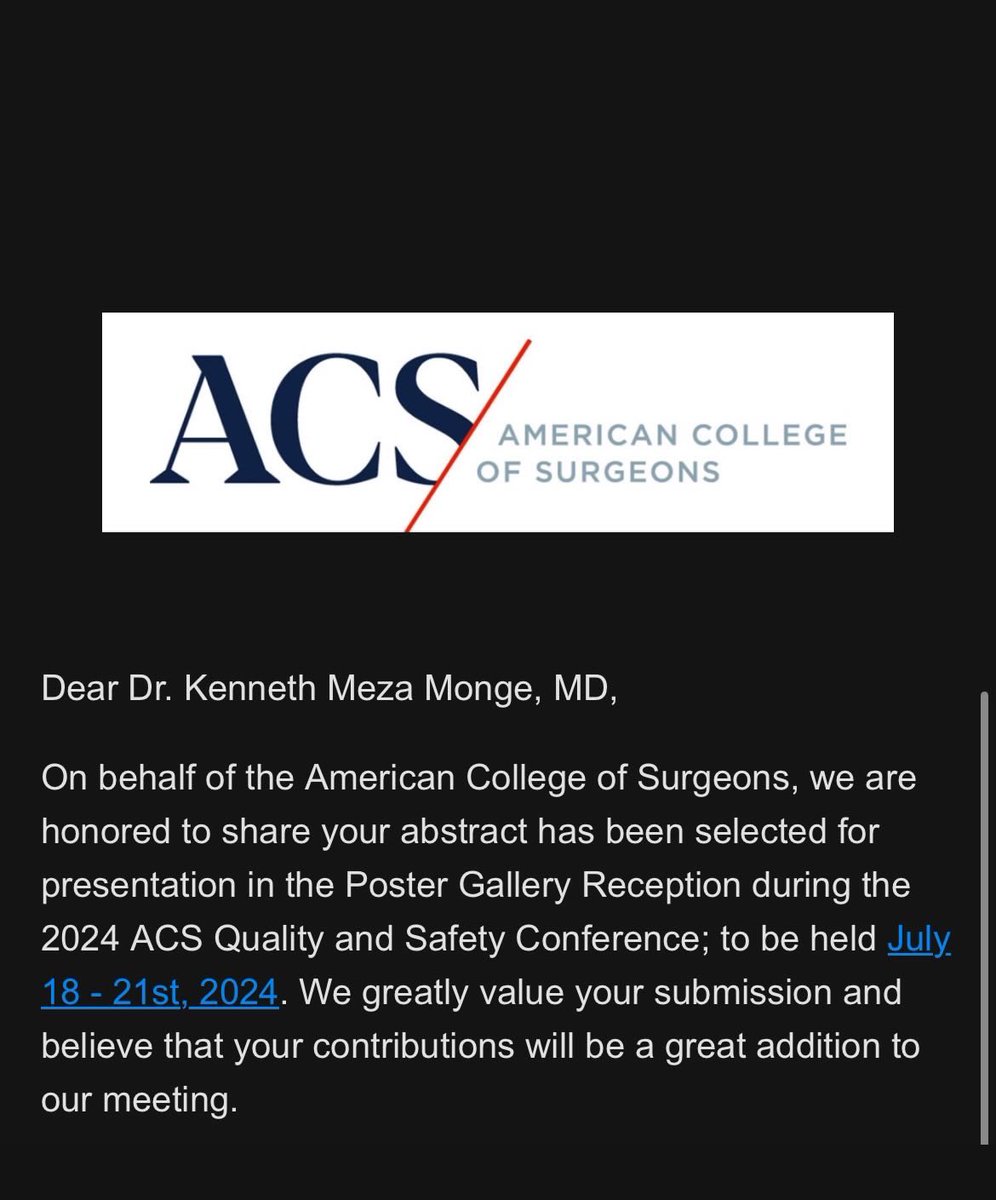 ACS AMERICAN COLLEGE OF SURGEONS

Dear Dr. Kenneth Meza Monge, MD,

On behalf of the American College of Surgeons, we are honored to share your abstract has been selected for presentation in the Poster Gallery Reception during the 2024 ACS Quality and Safety Conference; to be held July 18 - 21st, 2024. We greatly value your submission and believe that your contributions will be a great addition to our meeting.